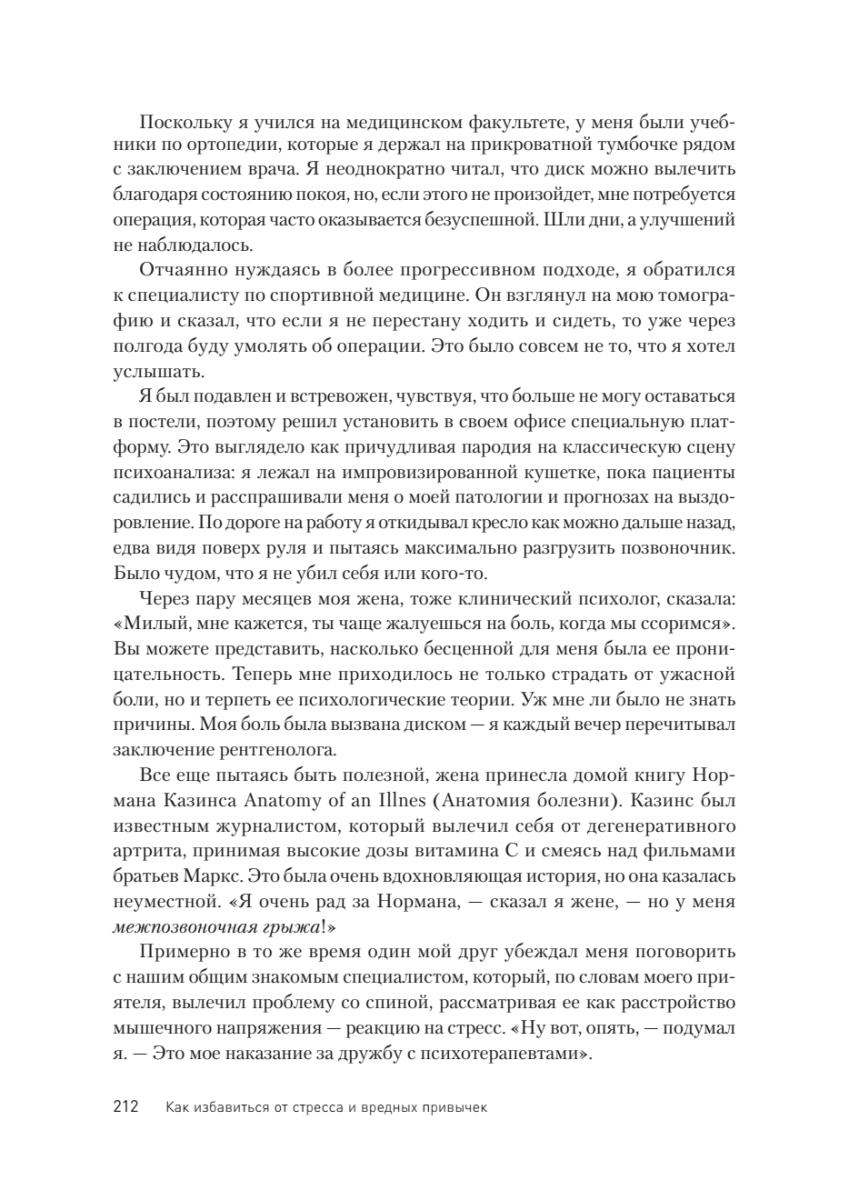 Поскольку я учился на медицинском факультете, у меня были учебники по ортопедии, которые я держал на прикроватной тумбочке рядом с заключением врача. Я неоднократно читал, что диск можно вылечить благодаря состоянию покоя, но, если этого не произойдет, мне потребуется операция, которая часто оказывается безуспешной. Шли дни, а улучшений не наблюдалось.

Отчаянно нуждаясь в более прогрессивном подходе, я обратился к специалисту по спортивной медицине. Он взглянул на мою томографию и сказал, что если я не перестану ходить и сидеть, то уже через полгода буду умолять об операции. Это было совсем не то, что я хотел услышать.

Я был подавлен и встревожен, чувствуя, что больше не могу оставаться в постели, поэтому решил установить в своем офисе специальную платформу. Это выглядело как причудливая пародия на классическую сцену психоанализа: я лежал на импровизированной кушетке, пока пациенты садились и расспрашивали меня о моей патологии и прогнозах на выздоровление. По дороге на работу я откидывал кресло как можно дальше назад, едва видя поверх руля и пытаясь максимально разгрузить позвоночник. Было чудом, что я не убил себя или кого-то.

Через пару месяцев моя жена, тоже клинический психолог, сказала: «Милый, мне кажется, ты чаще жалуешься на боль, когда мы ссоримся». Вы можете представить, насколько бесценной для меня была ее проницательность. Теперь мне приходилось не только страдать от ужасной боли, но и терпеть ее психологические теории. Уж мне ли было не знать причины. Моя боль была вызвана диском — я каждый вечер перечитывал заключение рентгенолога.

Все еще пытаясь быть полезной, жена принесла домой книгу Нормана Казинса Anatomy of an Illnes (Анатомия болезни). Казинс был известным журналистом, который вылечил себя от дегенеративного артрита, принимая высокие дозы витамина С и смеясь над фильмами братьев Маркс. Это была очень вдохновляющая история, но она казалась неуместной. «Я очень рад за Нормана, — сказал я жене, — но у меня межпозвоночная грыжа!»

Примерно в то же время один мой друг убеждал меня поговорить с нашим общим знакомым специалистом, который, по словам моего приятеля, вылечил проблему со спиной, рассматривая ее как расстройство мышечного напряжения — реакцию на стресс. «Ну вот, опять, — подумал я. — Это мое наказание за дружбу с психотерапевтами».

212 Как избавиться от стресса и вредных привычек